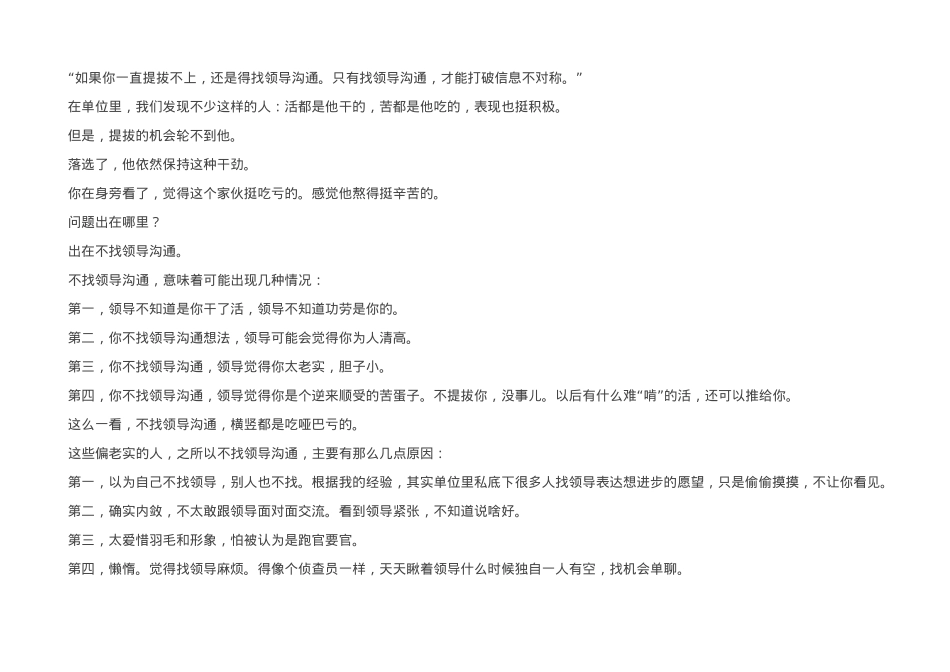 “如果你一直提拔不上，还是得找领导沟通。只有找领导沟通，才能打破信息不对称。”

在单位里，我们发现不少这样的人：活都是他干的，苦都是他吃的，表现也挺积极。

但是，提拔的机会轮不到他。

落选了，他依然保持这种干劲。

你在身旁看了，觉得这个家伙挺吃亏的。感觉他熬得挺辛苦的。

问题出在哪里？

出在不找领导沟通。

不找领导沟通，意味着可能出现几种情况：

第一，领导不知道是你干了活，领导不知道功劳是你的。

第二，你不找领导沟通想法，领导可能会觉得你为人清高。

第三，你不找领导沟通，领导觉得你太老实，胆子小。

第四，你不找领导沟通，领导觉得你是个逆来顺受的苦蛋子。不提拔你，没事儿。以后有什么难“啃”的活，还可以推给你。

这么一看，不找领导沟通，横竖都是吃哑巴亏的。

这些偏老实的人，之所以不找领导沟通，主要有那么几点原因：

第一，以为自己不找领导，别人也不找。根据我的经验，其实单位里私底下很多人找领导表达想进步的愿望，只是偷偷摸摸，不让你看见。

第二，确实内敛，不太敢跟领导面对面交流。看到领导紧张，不知道说啥好。

第三，太爱惜羽毛和形象，怕被认为是跑官要官。

第四，懒惰。觉得找领导麻烦。得像个侦查员一样，天天瞅着领导什么时候独自一人有空，找机会单聊。